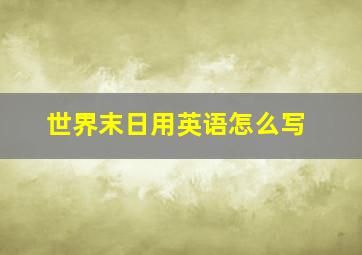 世界末日用英语怎么写